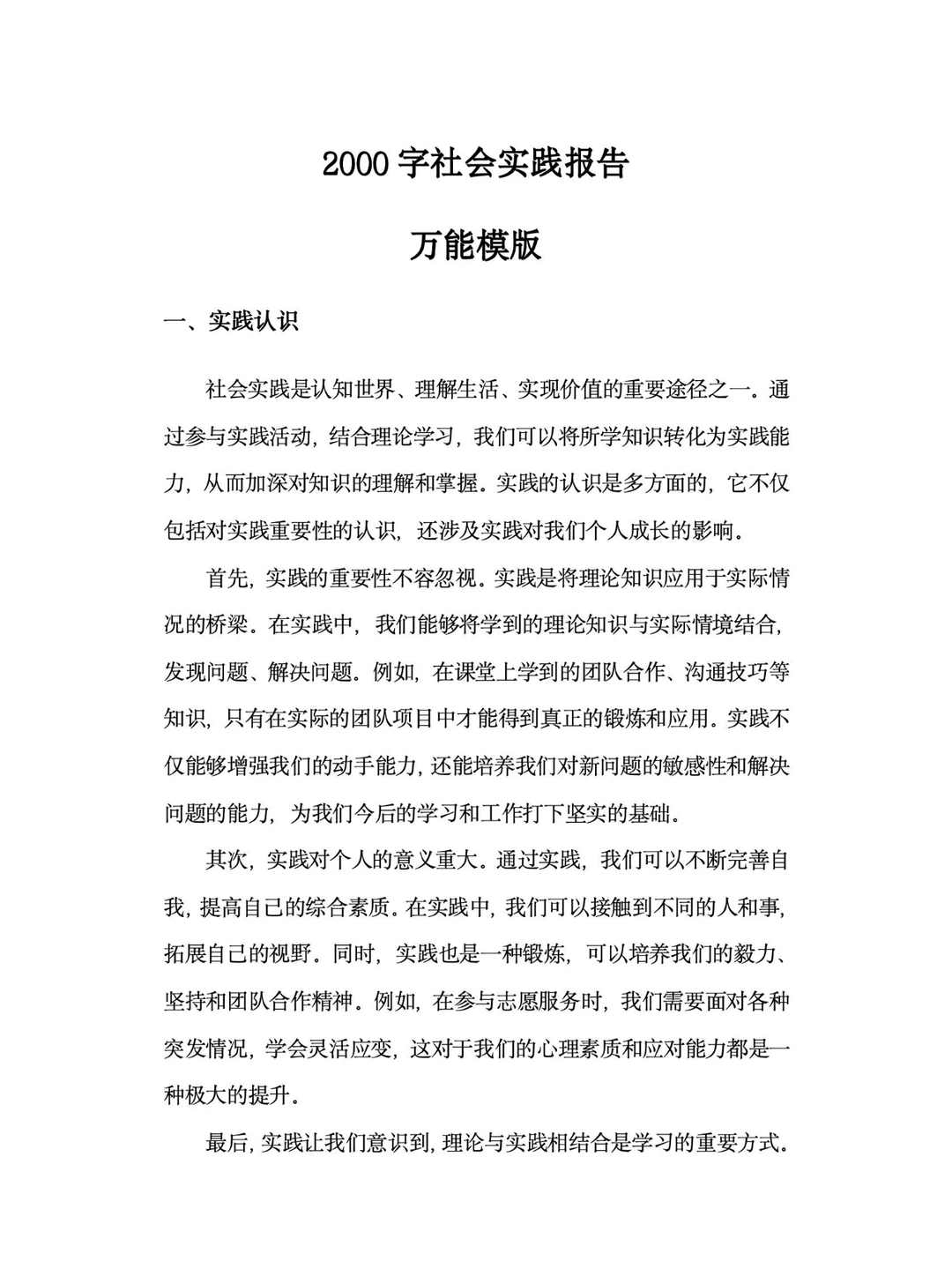 2000 字社会实践报告

万能模版

一、实践认识

社会实践是认知世界、理解生活、实现价值的重要途径之一。通过参与实践活动，结合理论学习，我们可以将所学知识转化为实践能力，从而加深对知识的理解和掌握。实践的认识是多方面的，它不仅包括对实践重要性的认识，还涉及实践对我们个人成长的影响。

首先，实践的重要性不容忽视。实践是将理论知识应用于实际情况的桥梁。在实践中，我们能够将学到的理论知识与实际情境结合，发现问题、解决问题。例如，在课堂上学到的团队合作、沟通技巧等知识，只有在实际的团队项目中才能得到真正的锻炼和应用。实践不仅能够增强我们的动手能力，还能培养我们对新问题的敏感性和解决问题的能力，为我们今后的学习和工作打下坚实的基础。

其次，实践对个人的意义重大。通过实践，我们可以不断完善自我，提高自己的综合素质。在实践中，我们可以接触到不同的人和事，拓展自己的视野。同时，实践也是一种锻炼，可以培养我们的毅力、坚持和团队合作精神。例如，在参与志愿服务时，我们需要面对各种突发情况，学会灵活应变，这对于我们的心理素质和应对能力都是一种极大的提升。

最后，实践让我们意识到，理论与实践相结合是学习的重要方式。